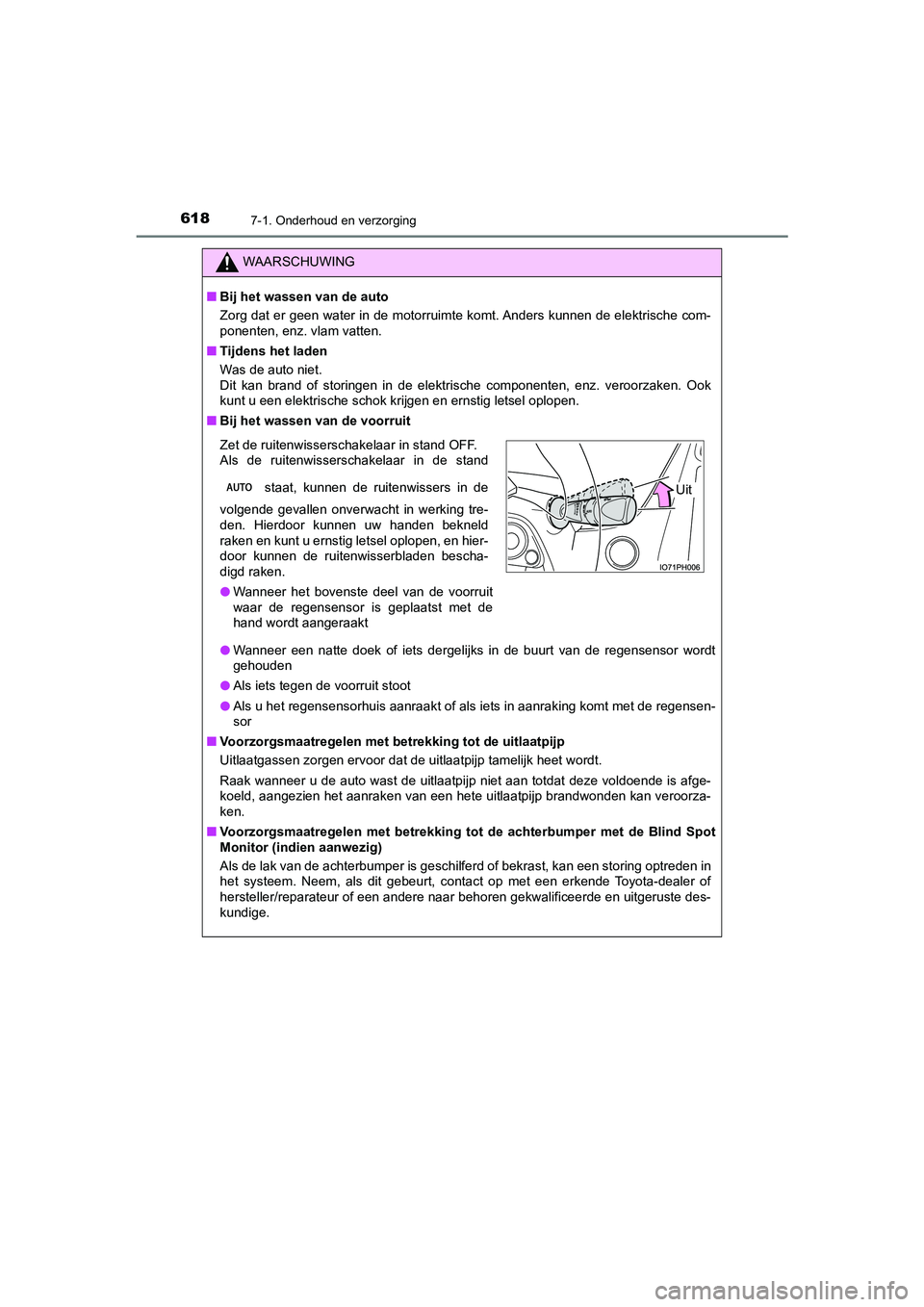 618 7-1. Onderhoud en verzorging

WAARSCHUWING

■ Bij het wassen van de auto
Zorg dat er geen water in de motorruimte komt. Anders kunnen de elektrische componenten, enz. vlam vatten.

■ Tijdens het laden
Was de auto niet.
Dit kan brand of storingen in de elektrische componenten, enz. veroorzaken. Ook kunt u een elektrische schok krijgen en ernstig letsel oplopen.

■ Bij het wassen van de voorruit
Zet de ruitenwisserschakelaar in stand OFF. Als de ruitenwisserschakelaar in de stand AUTO staat, kunnen de ruitenwissers in de volgende gevallen onverwacht in werking treden. Hierdoor kunnen uw handen bekneld raken en kunt u ernstig letsel oplopen, en hierdoor kunnen de ruitenwisserbladen beschadigd raken.

Uit

IO71PH006

● Wanneer het bovenste deel van de voorruit waar de regensensor is geplaatst met de hand wordt aangeraakt

● Wanneer een natte doek of iets dergelijks in de buurt van de regensensor wordt gehouden

● Als iets tegen de voorruit stoot

● Als u het regensensorhuis aanraakt of als iets in aanraking komt met de regensensor

■ Voorzorgsmaatregelen met betrekking tot de uitlaatpijp
Uitlaatgassen zorgen ervoor dat de uitlaatpijp tamelijk heet wordt.
Raak wanneer u de auto wast de uitlaatpijp niet aan totdat deze voldoende is afgekoeld, aangezien het aanraken van een hete uitlaatpijp brandwonden kan veroorzaken.

■ Voorzorgsmaatregelen met betrekking tot de achterbumper met de Blind Spot Monitor (indien aanwezig)
Als de lak van de achterbumper is geschilferd of bekrast, kan een storing optreden in het systeem. Neem, als dit gebeurt, contact op met een erkende Toyota-dealer of hersteller/reparateur of een andere naar behoren gekwalificeerde en uitgeruste deskundige.

carmanualsonline.info